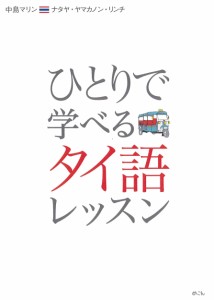 中島マリン ナタヤ・ヤマカノン・リンチ

ひとりで
学べる
タイ語
レッスン

めこん